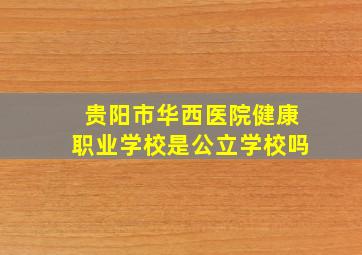 贵阳市华西医院健康职业学校是公立学校吗